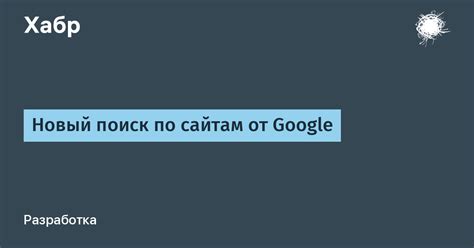 Хабр

Новый поиск по сайтам от Google

Разработка